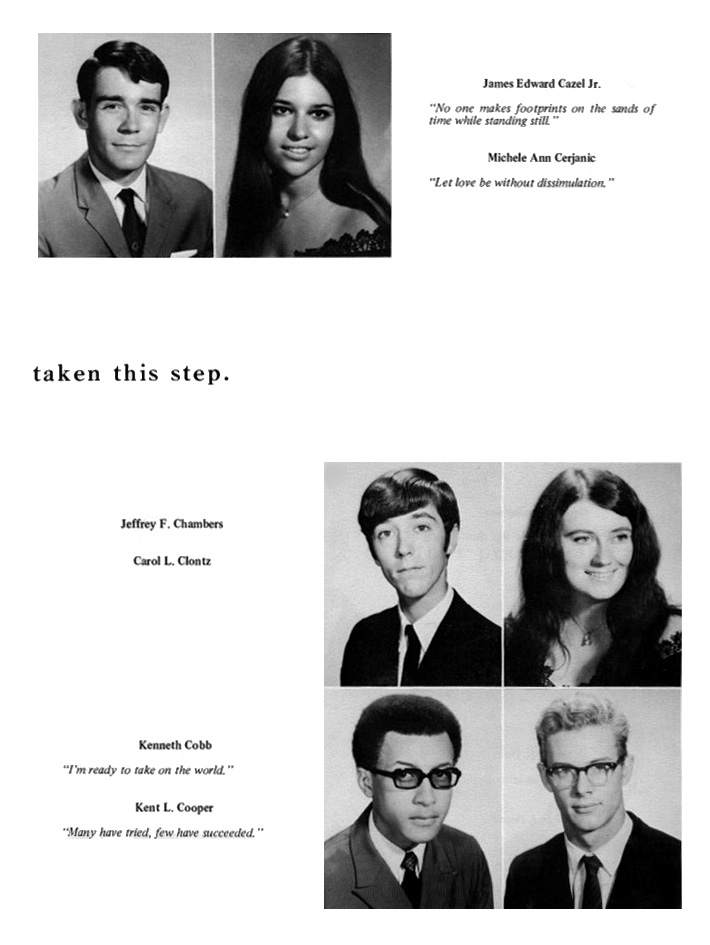 James Edward Cazel Jr.

"No one makes footprints on the sands of time while standing still."

Michele Ann Cerjanic

"Let love be without dissimulation."

taken this step.

Jeffrey F. Chambers

Carol L. Clontz

Kenneth Cobb

"I'm ready to take on the world."

Kent L. Cooper

"Many have tried, few have succeeded."